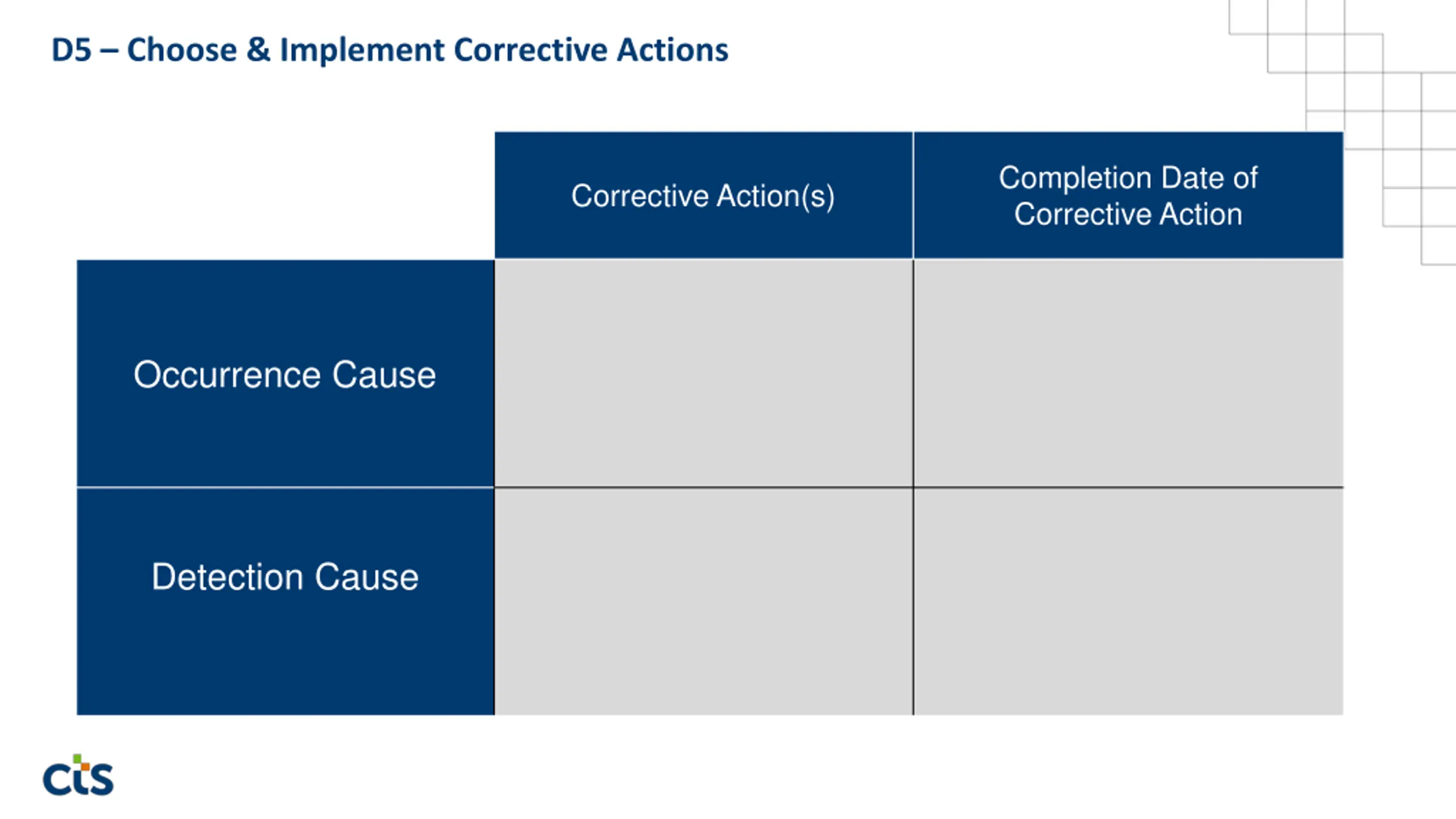 D5 – Choose & Implement Corrective Actions

| | Corrective Action(s) | Completion Date of Corrective Action |
|---|---|---|
| Occurrence Cause | | |
| Detection Cause | | |

cts